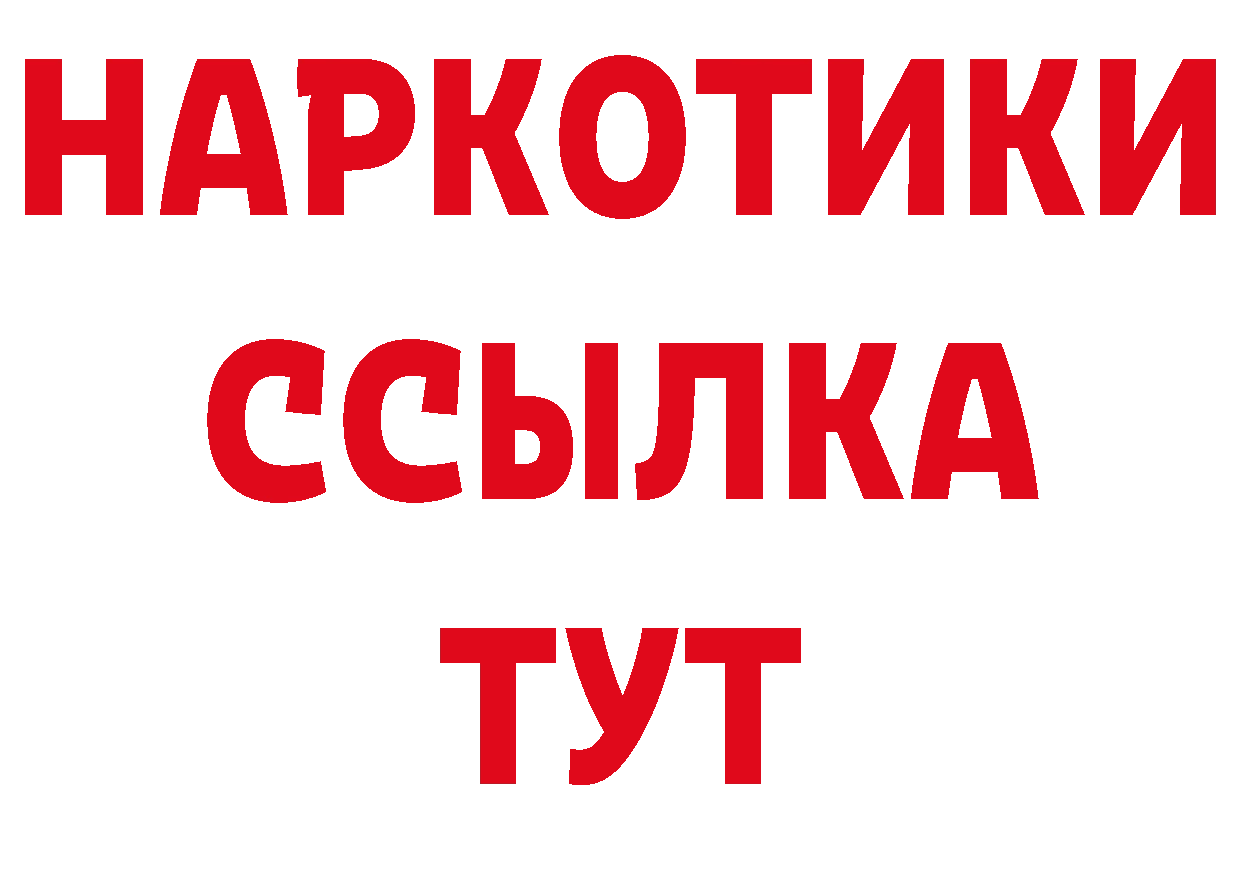 НАРКОТИКИ
ССЫЛКА
ТУТ